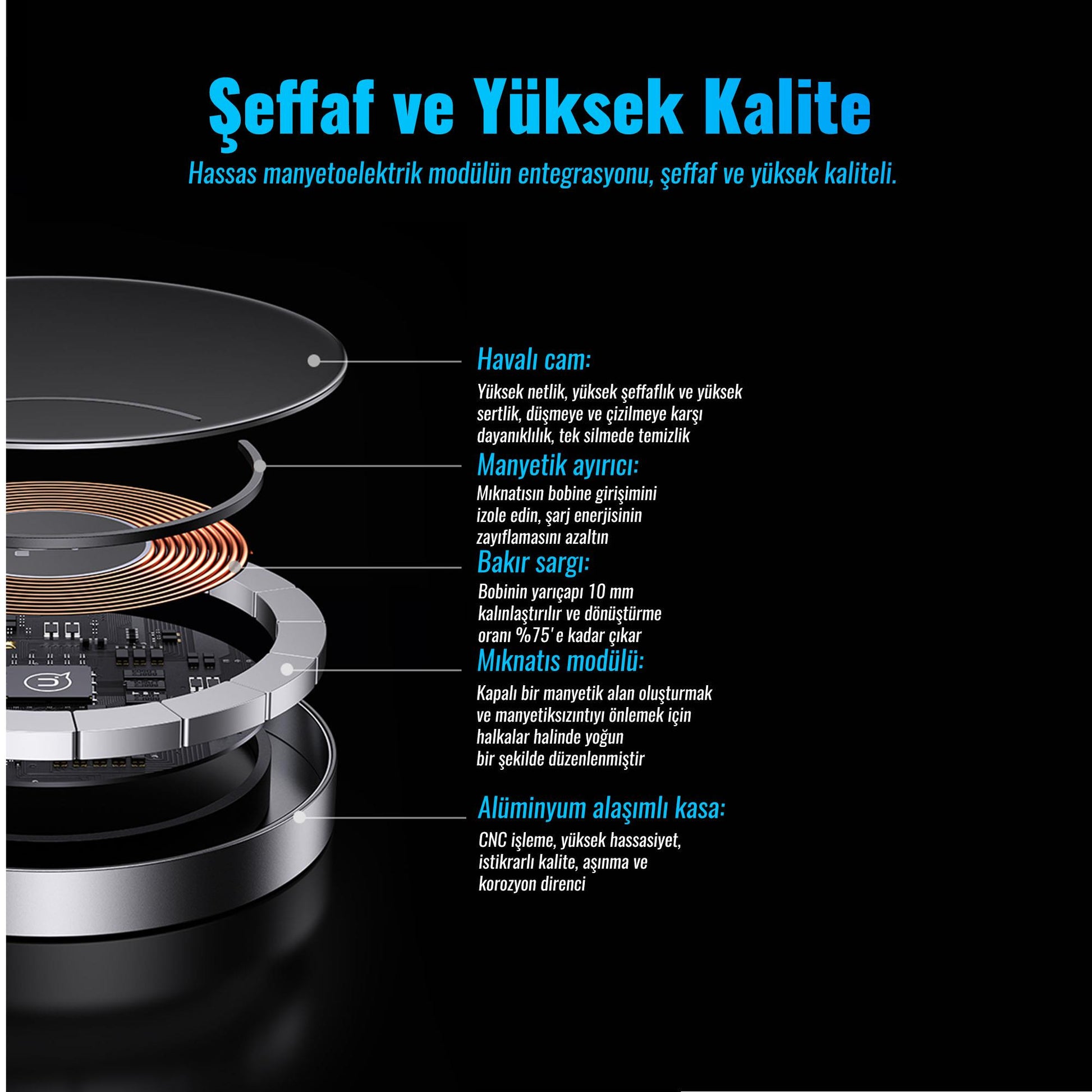 Şeffaf ve Yüksek Kalite

Hassas manyetoelektrik modülün entegrasyonu, şeffaf ve yüksek kaliteli.

Havalı cam:

Yüksek netlik, yüksek şeffaflık ve yüksek sertlik, düşmeye ve çizilmeye karşı dayanıklılık, tek silmede temizlik

Manyetik ayırıcı:

Mıknatısın bobine girişimini izole edin, şarj enerjisinin zayıflamasını azaltın

Bakır sargı:

Bobinin yarıçapı 10 mm kalınlaştırılır ve dönüştürme oranı %75'e kadar çıkar

Mıknatıs modülü:

Kapalı bir manyetik alan oluşturmak ve manyetiksızıntıyı önlemek için halkalar halinde yoğun bir şekilde düzenlenmiştir

Alüminyum alaşımlı kasa:

CNC işleme, yüksek hassasiyet, istikrarlı kalite, aşınma ve korozyon direnci